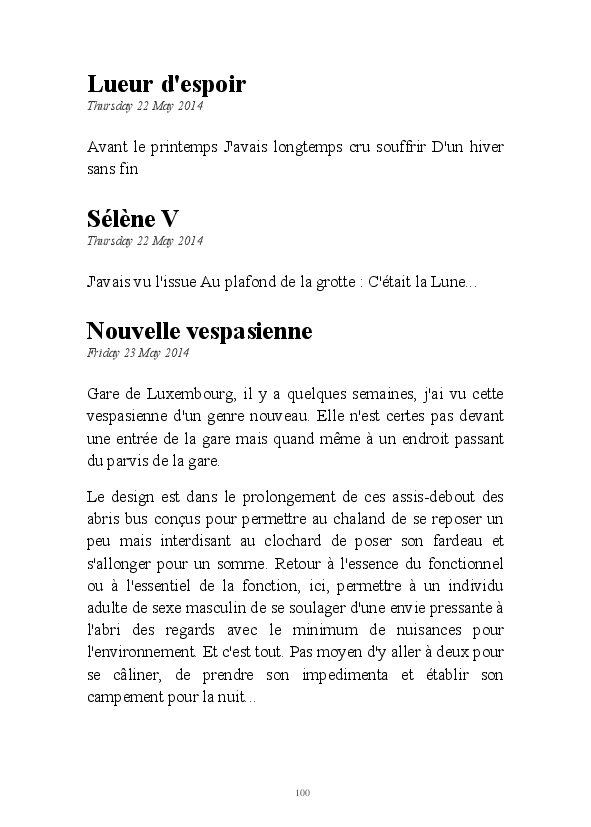 Lueur d'espoir
Thursday 22 May 2014

Avant le printemps J'avais longtemps cru souffrir D'un hiver sans fin

Sélène V
Thursday 22 May 2014

J'avais vu l'issue Au plafond de la grotte : C'était la Lune...

Nouvelle vespasienne
Friday 23 May 2014

Gare de Luxembourg, il y a quelques semaines, j'ai vu cette vespasienne d'un genre nouveau. Elle n'est certes pas devant une entrée de la gare mais quand même à un endroit passant du parvis de la gare.

Le design est dans le prolongement de ces assis-debout des abris bus conçus pour permettre au chaland de se reposer un peu mais interdisant au clochard de poser son fardeau et s'allonger pour un somme. Retour à l'essence du fonctionnel ou à l'essentiel de la fonction, ici, permettre à un individu adulte de sexe masculin de se soulager d'une envie pressante à l'abri des regards avec le minimum de nuisances pour l'environnement. Et c'est tout. Pas moyen d'y aller à deux pour se câliner, de prendre son impedimenta et établir son campement pour la nuit...

100